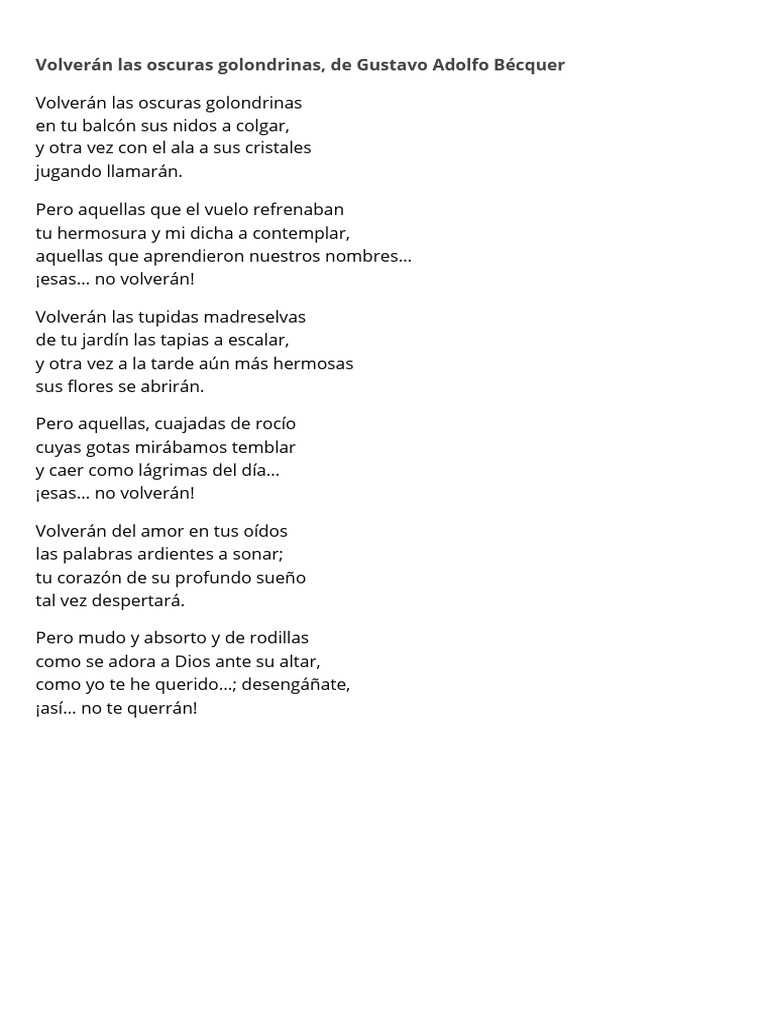 Volverán las oscuras golondrinas, de Gustavo Adolfo Bécquer

Volverán las oscuras golondrinas
en tu balcón sus nidos a colgar,
y otra vez con el ala a sus cristales
jugando llamarán.

Pero aquellas que el vuelo refrenaban
tu hermosura y mi dicha a contemplar,
aquellas que aprendieron nuestros nombres...
¡esas... no volverán!

Volverán las tupidas madreselvas
de tu jardín las tapias a escalar,
y otra vez a la tarde aún más hermosas
sus flores se abrirán.

Pero aquellas, cuajadas de rocío
cuyas gotas mirábamos temblar
y caer como lágrimas del día...
¡esas... no volverán!

Volverán del amor en tus oídos
las palabras ardientes a sonar;
tu corazón de su profundo sueño
tal vez despertará.

Pero mudo y absorto y de rodillas
como se adora a Dios ante su altar,
como yo te he querido...; desengáñate,
¡así... no te querrán!